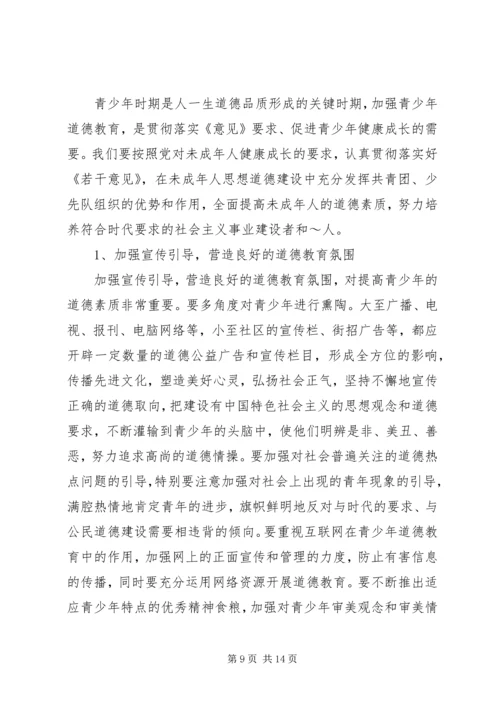 青少年时期是人一生道德品质形成的关键时期，加强青少年道德教育，是贯彻落实《意见》要求、促进青少年健康成长的需要。我们要按照党对未成年人健康成长的要求，认真贯彻落实好《若干意见》，在未成年人思想道德建设中充分发挥共青团、少先队组织的优势和作用，全面提高未成年人的道德素质，努力培养符合时代要求的社会主义事业建设者和～人。

1、加强宣传引导，营造良好的道德教育氛围

加强宣传引导，营造良好的道德教育氛围，对提高青少年的道德素质非常重要。要多角度对青少年进行熏陶。大至广播、电视、报刊、电脑网络等，小至社区的宣传栏、街招广告等，都应开辟一定数量的道德公益广告和宣传栏目，形成全方位的影响，传播先进文化，塑造美好心灵，弘扬社会正气，坚持不懈地宣传正确的道德取向，把建设有中国特色社会主义的思想观念和道德要求，不断灌输到青少年的头脑中，使他们明辨是非、美丑、善恶，努力追求高尚的道德情操。要加强对社会普遍关注的道德热点问题的引导，特别要注意加强对社会上出现的青年现象的引导，满腔热情地肯定青年的进步，旗帜鲜明地反对与时代的要求、与公民道德建设需要相违背的倾向。要重视互联网在青少年道德教育中的作用，加强网上的正面宣传和管理的力度，防止有害信息的传播，同时要充分运用网络资源开展道德教育。要不断推出适应青少年特点的优秀精神食粮，加强对青少年审美观念和审美情

第 9 页 共 14 页